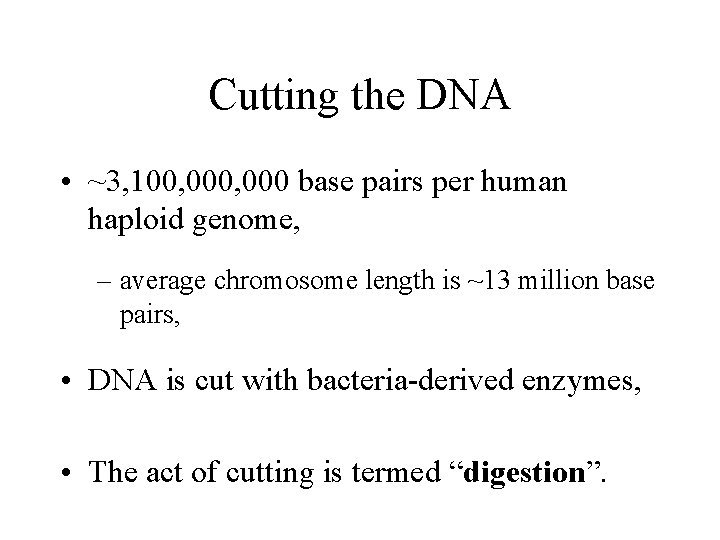 Cutting the DNA

• ~3,100,000,000 base pairs per human haploid genome,

– average chromosome length is ~13 million base pairs,

• DNA is cut with bacteria-derived enzymes,

• The act of cutting is termed “digestion”.